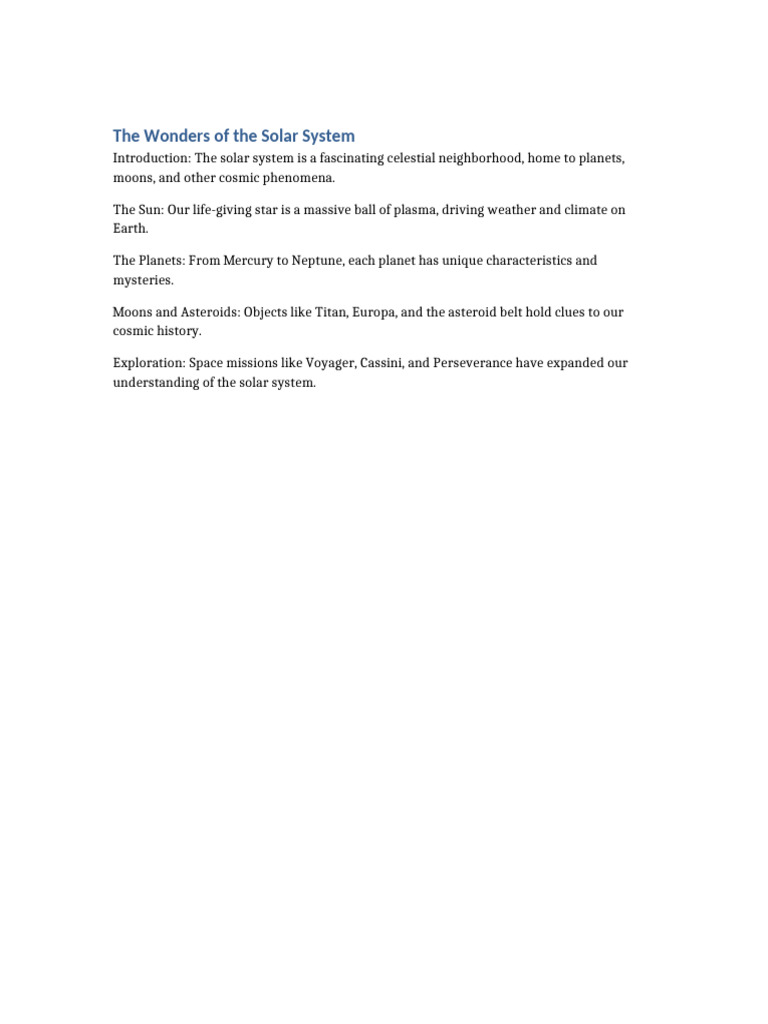 The Wonders of the Solar System

Introduction: The solar system is a fascinating celestial neighborhood, home to planets, moons, and other cosmic phenomena.

The Sun: Our life-giving star is a massive ball of plasma, driving weather and climate on Earth.

The Planets: From Mercury to Neptune, each planet has unique characteristics and mysteries.

Moons and Asteroids: Objects like Titan, Europa, and the asteroid belt hold clues to our cosmic history.

Exploration: Space missions like Voyager, Cassini, and Perseverance have expanded our understanding of the solar system.